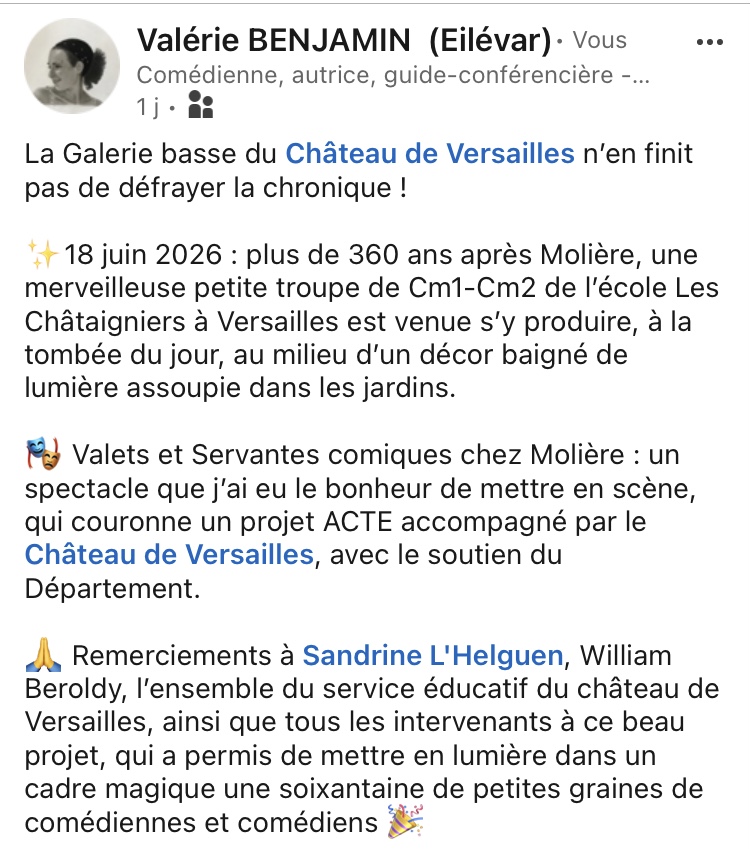 Valérie BENJAMIN (Eilévar) • Vous
Comédienne, autrice, guide-conférencière -...
1 j •

La Galerie basse du Château de Versailles n'en finit pas de défrayer la chronique !

✨18 juin 2026 : plus de 360 ans après Molière, une merveilleuse petite troupe de Cm1-Cm2 de l'école Les Châtaigniers à Versailles est venue s'y produire, à la tombée du jour, au milieu d'un décor baigné de lumière assoupie dans les jardins.

🎭 Valets et Servantes comiques chez Molière : un spectacle que j'ai eu le bonheur de mettre en scène, qui couronne un projet ACTE accompagné par le Château de Versailles, avec le soutien du Département.

🙏 Remerciements à Sandrine L'Helguen, William Beroldy, l'ensemble du service éducatif du château de Versailles, ainsi que tous les intervenants à ce beau projet, qui a permis de mettre en lumière dans un cadre magique une soixantaine de petites graines de comédiennes et comédiens 🎉